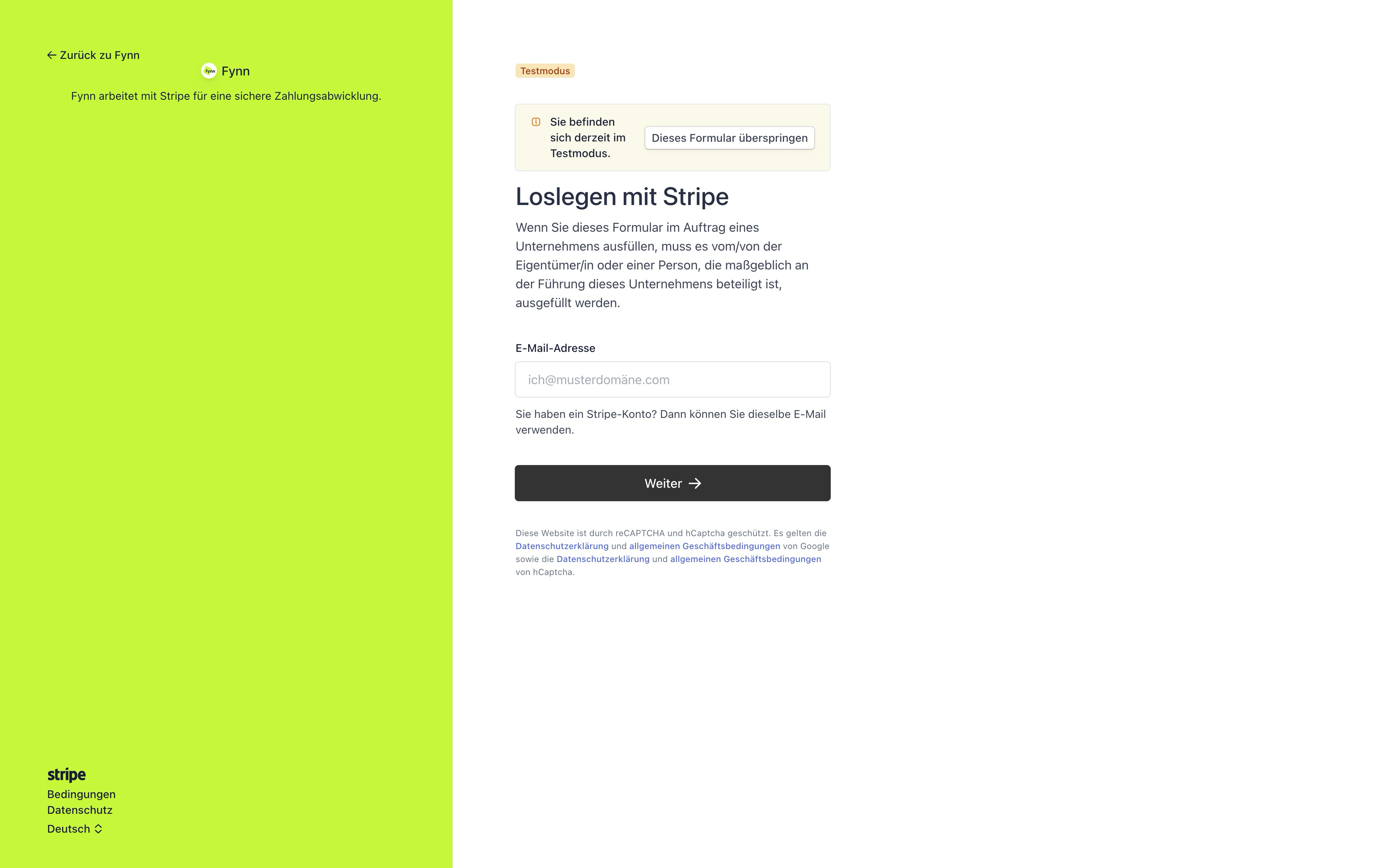 ← Zurück zu Fynn

Fynn

Fynn arbeitet mit Stripe für eine sichere Zahlungsabwicklung.

stripe
Bedingungen
Datenschutz
Deutsch

Testmodus

Sie befinden sich derzeit im Testmodus.

Dieses Formular überspringen

Loslegen mit Stripe

Wenn Sie dieses Formular im Auftrag eines Unternehmens ausfüllen, muss es vom/von der Eigentümer/in oder einer Person, die maßgeblich an der Führung dieses Unternehmens beteiligt ist, ausgefüllt werden.

E-Mail-Adresse

ich@musterdomäne.com

Sie haben ein Stripe-Konto? Dann können Sie dieselbe E-Mail verwenden.

Weiter →

Diese Website ist durch reCAPTCHA und hCaptcha geschützt. Es gelten die Datenschutzerklärung und allgemeinen Geschäftsbedingungen von Google sowie die Datenschutzerklärung und allgemeinen Geschäftsbedingungen von hCaptcha.